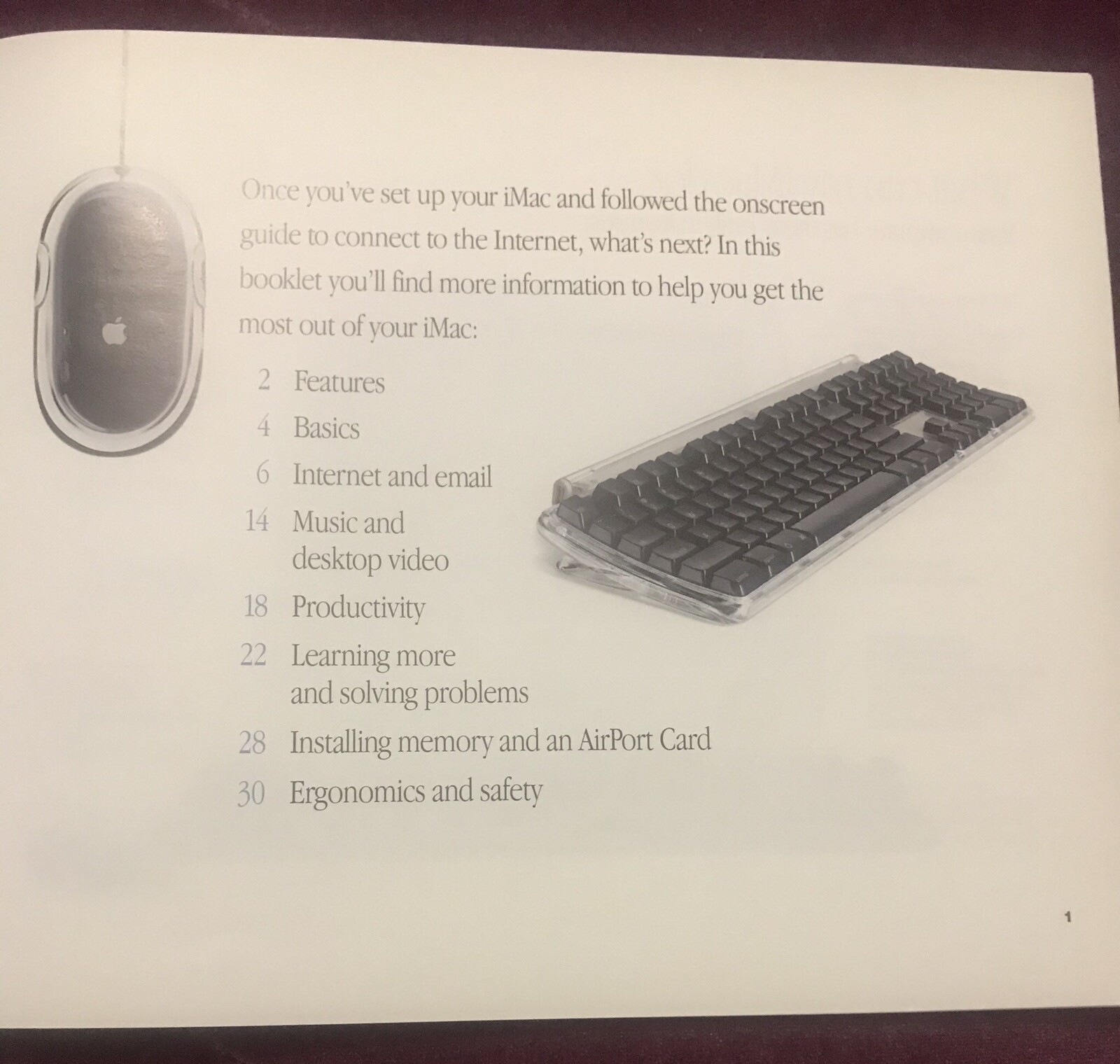 Once you've set up your iMac and followed the onscreen guide to connect to the Internet, what's next? In this booklet you'll find more information to help you get the most out of your iMac:

2 Features
4 Basics
6 Internet and email
14 Music and desktop video
18 Productivity
22 Learning more and solving problems
28 Installing memory and an AirPort Card
30 Ergonomics and safety

1